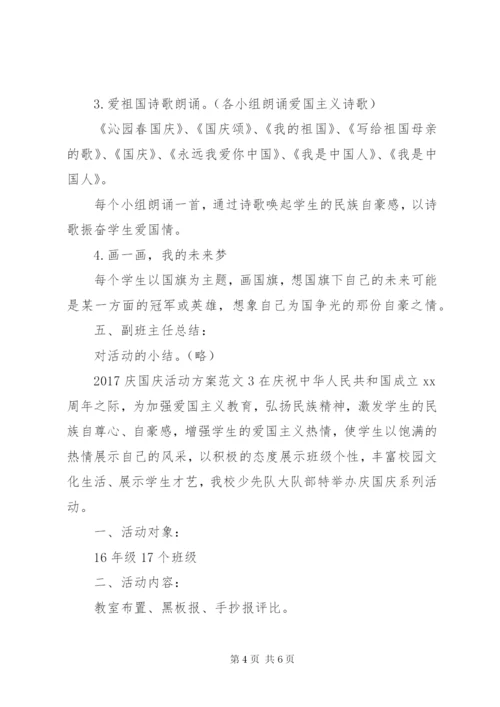 3.爱祖国诗歌朗诵。（各小组朗诵爱国主义诗歌）

《沁园春国庆》、《国庆颂》、《我的祖国》、《写给祖国母亲的歌》、《国庆》、《永远我爱你中国》、《我是中国人》、《我是中国人》。

每个小组朗诵一首，通过诗歌唤起学生的民族自豪感，以诗歌振奋学生爱国情。

4.画一画，我的未来梦

每个学生以国旗为主题，画国旗，想国旗下自己的未来可能是某一方面的冠军或英雄，想象自己为国争光的那份自豪之情。

五、副班主任总结：

对活动的小结。（略）

2017庆国庆活动方案范文3在庆祝中华人民共和国成立xx周年之际，为加强爱国主义教育，弘扬民族精神，激发学生的民族自尊心、自豪感，增强学生的爱国主义热情，使学生以饱满的热情展示自己的风采，以积极的态度展示班级个性，丰富校园文化生活、展示学生才艺，我校少先队大队部特举办庆国庆系列活动。

一、活动对象：

16年级17个班级

二、活动内容：

教室布置、黑板报、手抄报评比。

第4页 共6页